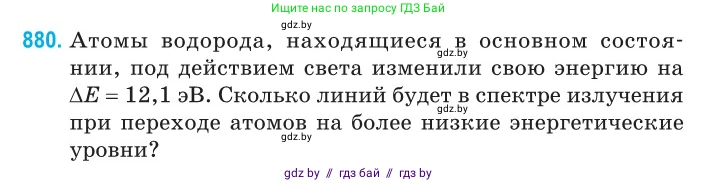 Ищите нас по запросу ГДЗ Бай

gdz.by

880. Атомы водорода, находящиеся в основном состоянии, под действием света изменили свою энергию на $\Delta E = 12,1$ эВ. Сколько линий будет в спектре излучения при переходе атомов на более низкие энергетические уровни?

gdz.by

gdz.by

gdz.by

gdz by // гдз бай // гдз by